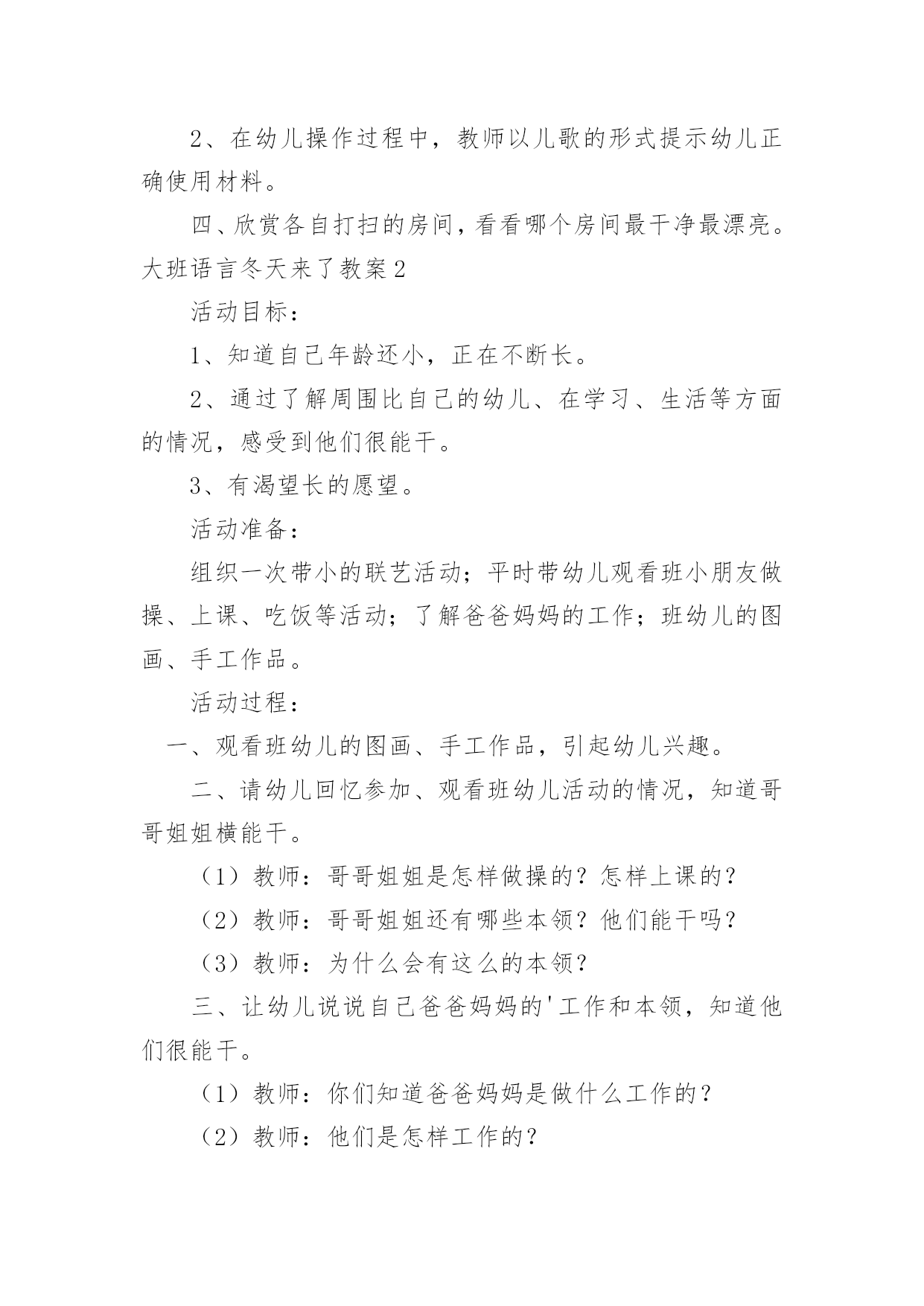 2、在幼儿操作过程中，教师以儿歌的形式提示幼儿正确使用材料。

四、欣赏各自打扫的房间，看看哪个房间最干净最漂亮。

大班语言冬天来了教案2

活动目标：

1、知道自己年龄还小，正在不断长。

2、通过了解周围比自己的幼儿、在学习、生活等方面的情况，感受到他们很能干。

3、有渴望长的愿望。

活动准备：

组织一次带小的联艺活动；平时带幼儿观看班小朋友做操、上课、吃饭等活动；了解爸爸妈妈的工作；班幼儿的图画、手工作品。

活动过程：

一、观看班幼儿的图画、手工作品，引起幼儿兴趣。

二、请幼儿回忆参加、观看班幼儿活动的情况，知道哥哥姐姐横能干。

（1）教师：哥哥姐姐是怎样做操的？怎样上课的？

（2）教师：哥哥姐姐还有哪些本领？他们能干吗？

（3）教师：为什么会有这么的本领？

三、让幼儿说说自己爸爸妈妈的'工作和本领，知道他们很能干。

（1）教师：你们知道爸爸妈妈是做什么工作的？

（2）教师：他们是怎样工作的？